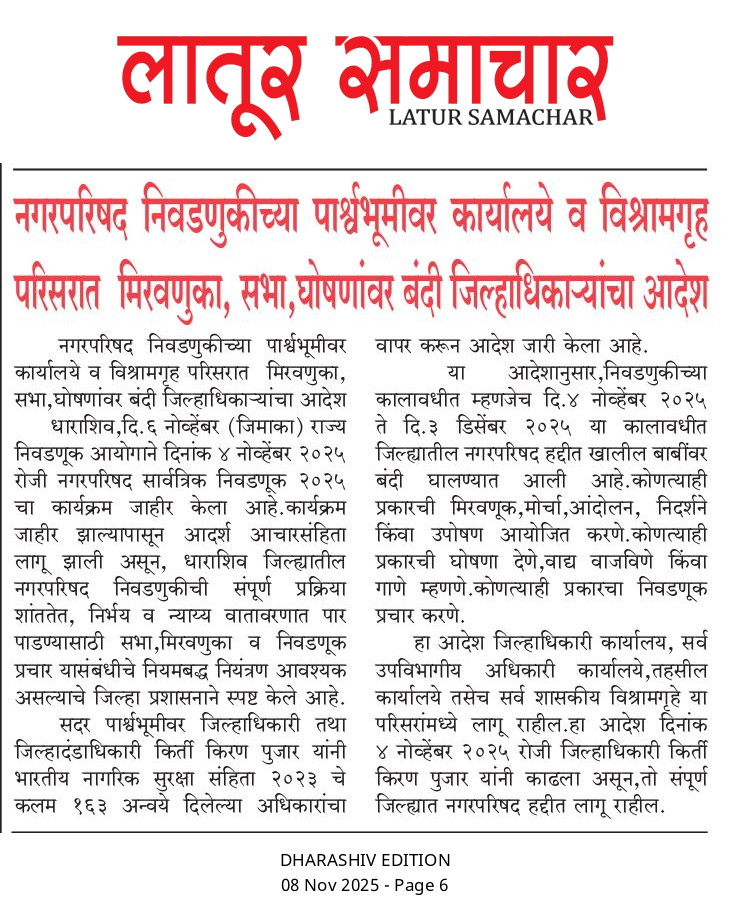 लातूर समाचार
LATUR SAMACHAR

नगरपरिषद निवडणुकीच्या पार्श्वभूमीवर कार्यालये व विश्रामगृह परिसरात मिरवणुका, सभा,घोषणांवर बंदी जिल्हाधिकाऱ्यांचा आदेश

नगरपरिषद निवडणुकीच्या पार्श्वभूमीवर कार्यालये व विश्रामगृह परिसरात मिरवणुका, सभा,घोषणांवर बंदी जिल्हाधिकाऱ्यांचा आदेश

धाराशिव,दि.६ नोव्हेंबर (जिमाका) राज्य निवडणूक आयोगाने दिनांक ४ नोव्हेंबर २०२५ रोजी नगरपरिषद सार्वत्रिक निवडणूक २०२५ चा कार्यक्रम जाहीर केला आहे.कार्यक्रम जाहीर झाल्यापासून आदर्श आचारसंहिता लागू झाली असून, धाराशिव जिल्ह्यातील नगरपरिषद निवडणुकीची संपूर्ण प्रक्रिया शांततेत, निर्भय व न्याय्य वातावरणात पार पाडण्यासाठी सभा,मिरवणुका व निवडणूक प्रचार यासंबंधीचे नियमबद्ध नियंत्रण आवश्यक असल्याचे जिल्हा प्रशासनाने स्पष्ट केले आहे.

सदर पार्श्वभूमीवर जिल्हाधिकारी तथा जिल्हादंडाधिकारी किर्ती किरण पुजार यांनी भारतीय नागरिक सुरक्षा संहिता २०२३ चे कलम १६३ अन्वये दिलेल्या अधिकारांचा वापर करून आदेश जारी केला आहे.

या आदेशानुसार,निवडणुकीच्या कालावधीत म्हणजेच दि.४ नोव्हेंबर २०२५ ते दि.३ डिसेंबर २०२५ या कालावधीत जिल्ह्यातील नगरपरिषद हद्दीत खालील बाबींवर बंदी घालण्यात आली आहे.कोणत्याही प्रकारची मिरवणूक,मोर्चा,आंदोलन, निदर्शने किंवा उपोषण आयोजित करणे.कोणत्याही प्रकारची घोषणा देणे,वाद्य वाजविणे किंवा गाणे म्हणणे.कोणत्याही प्रकारचा निवडणूक प्रचार करणे.

हा आदेश जिल्हाधिकारी कार्यालय, सर्व उपविभागीय अधिकारी कार्यालये,तहसील कार्यालये तसेच सर्व शासकीय विश्रामगृहे या परिसरांमध्ये लागू राहील.हा आदेश दिनांक ४ नोव्हेंबर २०२५ रोजी जिल्हाधिकारी किर्ती किरण पुजार यांनी काढला असून,तो संपूर्ण जिल्ह्यात नगरपरिषद हद्दीत लागू राहील.

DHARASHIV EDITION
08 Nov 2025 - Page 6